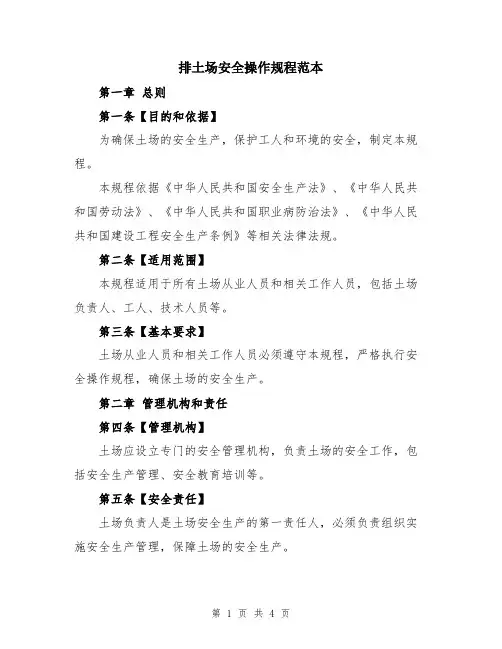 排土场安全操作规程范本

第一章 总则

第一条【目的和依据】

为确保土场的安全生产，保护工人和环境的安全，制定本规程。

本规程依据《中华人民共和国安全生产法》、《中华人民共和国劳动法》、《中华人民共和国职业病防治法》、《中华人民共和国建设工程安全生产条例》等相关法律法规。

第二条【适用范围】

本规程适用于所有土场从业人员和相关工作人员，包括土场负责人、工人、技术人员等。

第三条【基本要求】

土场从业人员和相关工作人员必须遵守本规程，严格执行安全操作规程，确保土场的安全生产。

第二章 管理机构和责任

第四条【管理机构】

土场应设立专门的安全管理机构，负责土场的安全工作，包括安全生产管理、安全教育培训等。

第五条【安全责任】

土场负责人是土场安全生产的第一责任人，必须负责组织实施安全生产管理，保障土场的安全生产。

第 1 页 共 4 页